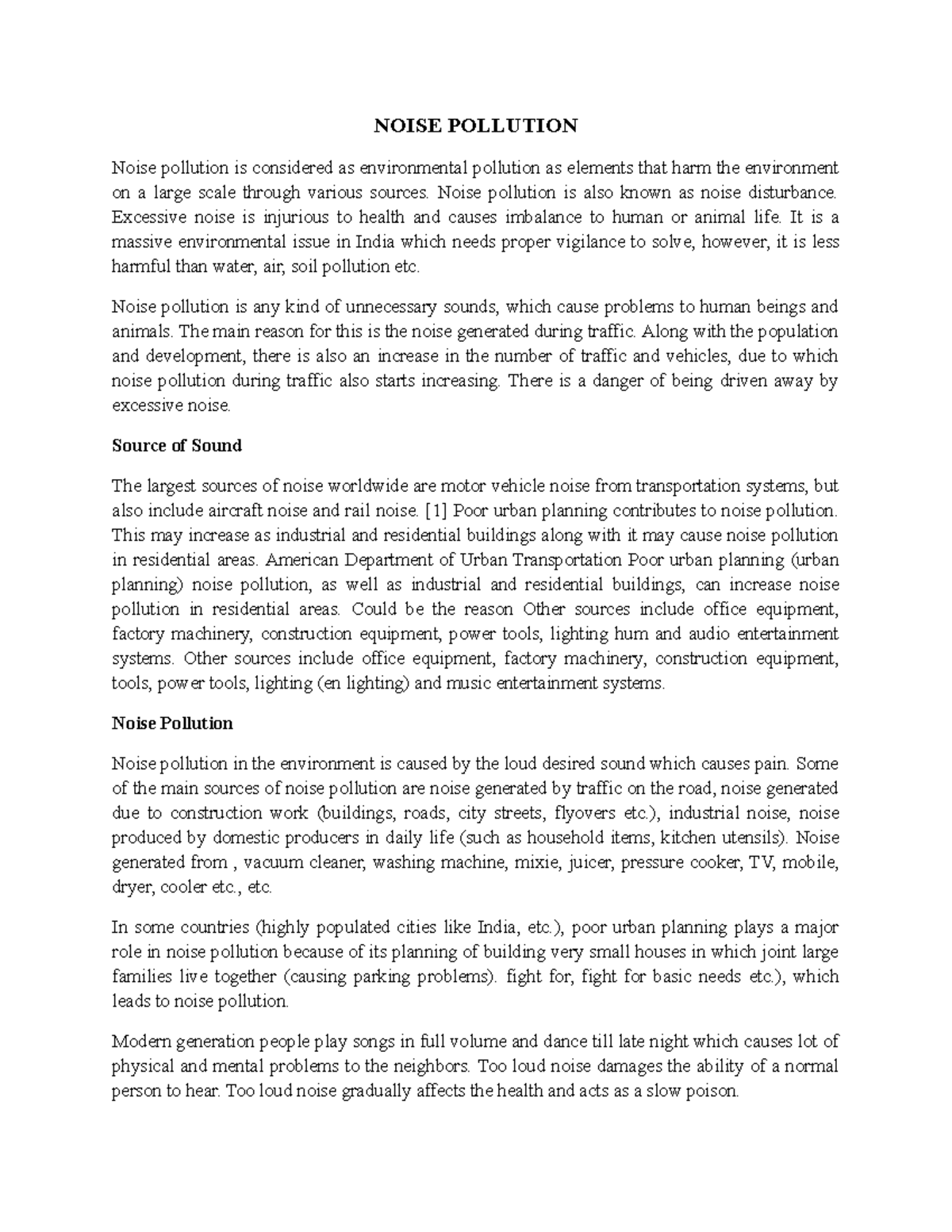 NOISE POLLUTION

Noise pollution is considered as environmental pollution as elements that harm the environment on a large scale through various sources. Noise pollution is also known as noise disturbance. Excessive noise is injurious to health and causes imbalance to human or animal life. It is a massive environmental issue in India which needs proper vigilance to solve, however, it is less harmful than water, air, soil pollution etc.

Noise pollution is any kind of unnecessary sounds, which cause problems to human beings and animals. The main reason for this is the noise generated during traffic. Along with the population and development, there is also an increase in the number of traffic and vehicles, due to which noise pollution during traffic also starts increasing. There is a danger of being driven away by excessive noise.

Source of Sound

The largest sources of noise worldwide are motor vehicle noise from transportation systems, but also include aircraft noise and rail noise. [1] Poor urban planning contributes to noise pollution. This may increase as industrial and residential buildings along with it may cause noise pollution in residential areas. American Department of Urban Transportation Poor urban planning (urban planning) noise pollution, as well as industrial and residential buildings, can increase noise pollution in residential areas. Could be the reason Other sources include office equipment, factory machinery, construction equipment, power tools, lighting hum and audio entertainment systems. Other sources include office equipment, factory machinery, construction equipment, tools, power tools, lighting (en lighting) and music entertainment systems.

Noise Pollution

Noise pollution in the environment is caused by the loud desired sound which causes pain. Some of the main sources of noise pollution are noise generated by traffic on the road, noise generated due to construction work (buildings, roads, city streets, flyovers etc.), industrial noise, noise produced by domestic producers in daily life (such as household items, kitchen utensils). Noise generated from , vacuum cleaner, washing machine, mixie, juicer, pressure cooker, TV, mobile, dryer, cooler etc., etc.

In some countries (highly populated cities like India, etc.), poor urban planning plays a major role in noise pollution because of its planning of building very small houses in which joint large families live together (causing parking problems). fight for, fight for basic needs etc.), which leads to noise pollution.

Modern generation people play songs in full volume and dance till late night which causes lot of physical and mental problems to the neighbors. Too loud noise damages the ability of a normal person to hear. Too loud noise gradually affects the health and acts as a slow poison.